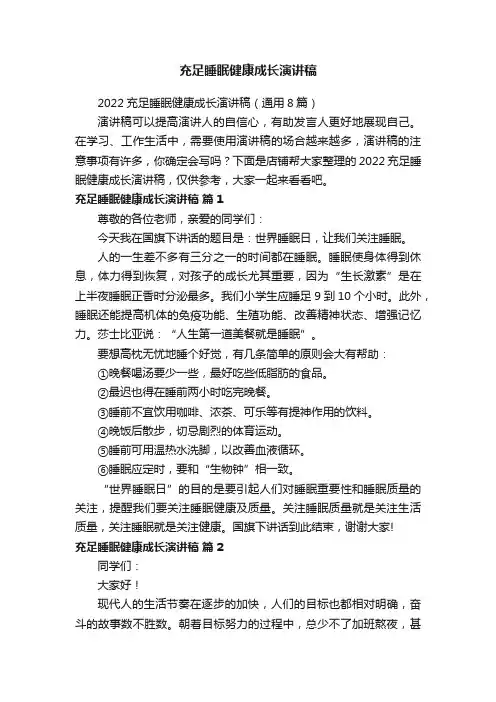 充足睡眠健康成长演讲稿

2022 充足睡眠健康成长演讲稿（通用 8 篇）

演讲稿可以提高演讲人的自信心，有助发言人更好地展现自己。在学习、工作生活中，需要使用演讲稿的场合越来越多，演讲稿的注意事项有许多，你确定会写吗？下面是店铺帮大家整理的 2022 充足睡眠健康成长演讲稿，仅供参考，大家一起来看看吧。

充足睡眠健康成长演讲稿 篇 1

尊敬的各位老师，亲爱的同学们：

今天我在国旗下讲话的题目是：世界睡眠日，让我们关注睡眠。

人的一生差不多有三分之一的时间都在睡眠。睡眠使身体得到休息，体力得到恢复，对孩子的成长尤其重要，因为“生长激素”是在上半夜睡眠正香时分泌最多。我们小学生应睡足 9 到 10 个小时。此外，睡眠还能提高机体的免疫功能、生殖功能、改善精神状态、增强记忆力。莎士比亚说：“人生第一道美餐就是睡眠”。

要想高枕无忧地睡个好觉，有几条简单的原则会大有帮助：

①晚餐喝汤要少一些，最好吃些低脂肪的食品。

②最迟也得在睡前两小时吃完晚餐。

③睡前不宜饮用咖啡、浓茶、可乐等有提神作用的饮料。

④晚饭后散步，切忌剧烈的体育运动。

⑤睡前可用温热水洗脚，以改善血液循环。

⑥睡眠应定时，要和“生物钟”相一致。

“世界睡眠日”的目的是要引起人们对睡眠重要性和睡眠质量的关注，提醒我们要关注睡眠健康及质量。关注睡眠质量就是关注生活质量，关注睡眠就是关注健康。国旗下讲话到此结束，谢谢大家!

充足睡眠健康成长演讲稿 篇 2

同学们：

大家好！

现代人的生活节奏在逐步的加快，人们的目标也都相对明确，奋斗的故事数不胜数。朝着目标努力的过程中，总少不了加班熬夜，甚